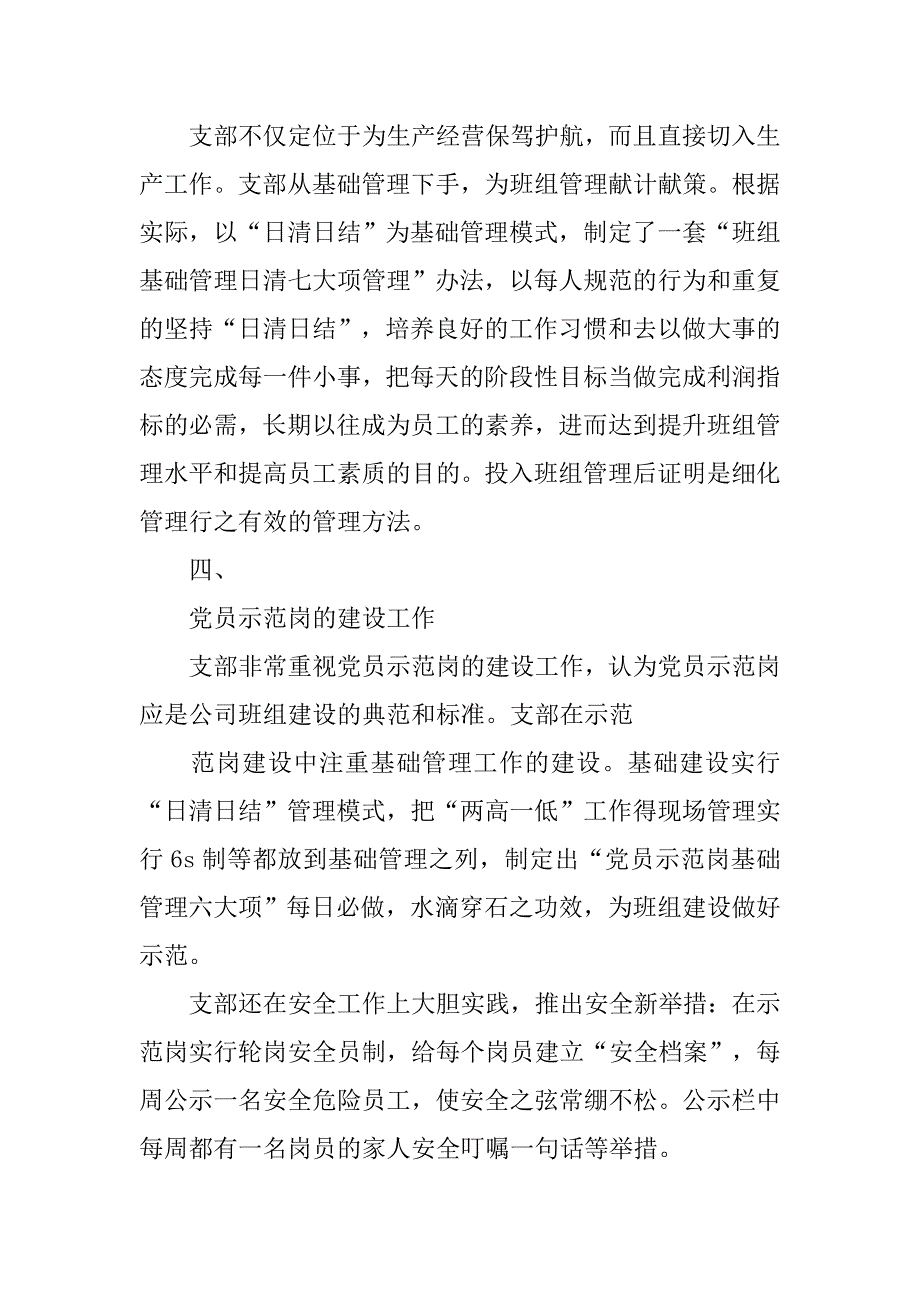 支部不仅定位于为生产经营保驾护航，而且直接切入生产工作。支部从基础管理下手，为班组管理献计献策。根据实际，以“日清日结”为基础管理模式，制定了一套“班组基础管理日清七大项管理”办法，以每人规范的行为和重复的坚持“日清日结”，培养良好的工作习惯和去以做大事的态度完成每一件小事，把每天的阶段性目标当做完成利润指标的必需，长期以往成为员工的素养，进而达到提升班组管理水平和提高员工素质的目的。投入班组管理后证明是细化管理行之有效的管理方法。

四、

党员示范岗的建设工作

支部非常重视党员示范岗的建设工作，认为党员示范岗应是公司班组建设的典范和标准。支部在示范

范岗建设中注重基础管理工作的建设。基础建设实行“日清日结”管理模式，把“两高一低”工作得现场管理实行 6s 制等都放到基础管理之列，制定出“党员示范岗基础管理六大项”每日必做，水滴穿石之功效，为班组建设做好示范。

支部还在安全工作上大胆实践，推出安全新举措：在示范岗实行轮岗安全员制，给每个岗员建立“安全档案”，每周公示一名安全危险员工，使安全之弦常绷不松。公示栏中每周都有一名岗员的家人安全叮嘱一句话等举措。